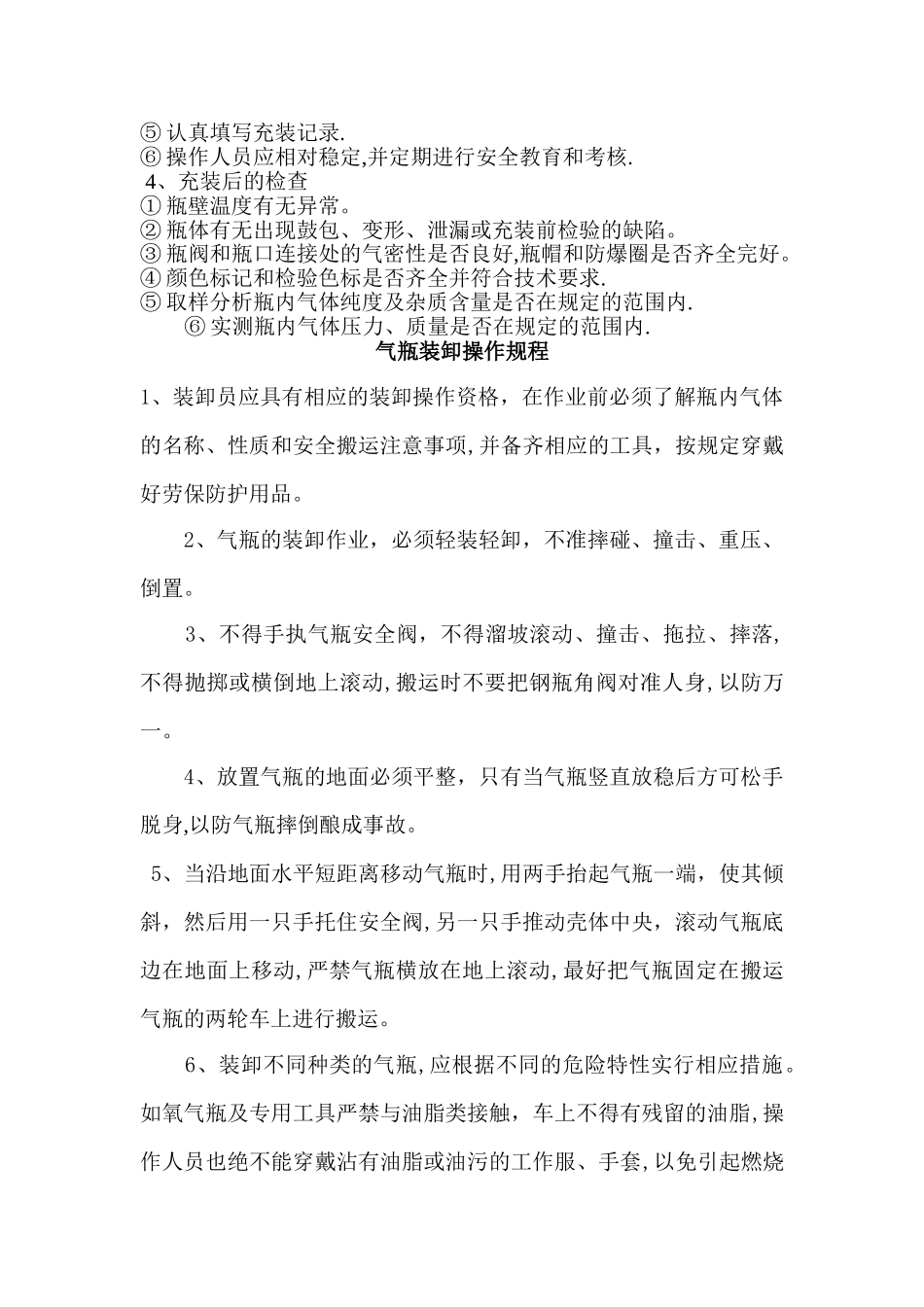 ⑤ 认真填写充装记录.
⑥ 操作人员应相对稳定,并定期进行安全教育和考核.
4、充装后的检查
① 瓶壁温度有无异常。
② 瓶体有无出现鼓包、变形、泄漏或充装前检验的缺陷。
③ 瓶阀和瓶口连接处的气密性是否良好,瓶帽和防爆圈是否齐全完好。
④ 颜色标记和检验色标是否齐全并符合技术要求.
⑤ 取样分析瓶内气体纯度及杂质含量是否在规定的范围内.
⑥ 实测瓶内气体压力、质量是否在规定的范围内.

气瓶装卸操作规程

1、装卸员应具有相应的装卸操作资格，在作业前必须了解瓶内气体的名称、性质和安全搬运注意事项,并备齐相应的工具，按规定穿戴好劳保防护用品。

2、气瓶的装卸作业，必须轻装轻卸，不准摔碰、撞击、重压、倒置。

3、不得手执气瓶安全阀，不得溜坡滚动、撞击、拖拉、摔落，不得抛掷或横倒地上滚动,搬运时不要把钢瓶角阀对准人身,以防万一。

4、放置气瓶的地面必须平整，只有当气瓶竖直放稳后方可松手脱身,以防气瓶摔倒酿成事故。

5、当沿地面水平短距离移动气瓶时,用两手抬起气瓶一端，使其倾斜，然后用一只手托住安全阀,另一只手推动壳体中央，滚动气瓶底边在地面上移动,严禁气瓶横放在地上滚动,最好把气瓶固定在搬运气瓶的两轮车上进行搬运。

6、装卸不同种类的气瓶,应根据不同的危险特性实行相应措施。如氧气瓶及专用工具严禁与油脂类接触，车上不得有残留的油脂,操作人员也绝不能穿戴沾有油脂或油污的工作服、手套,以免引起燃烧